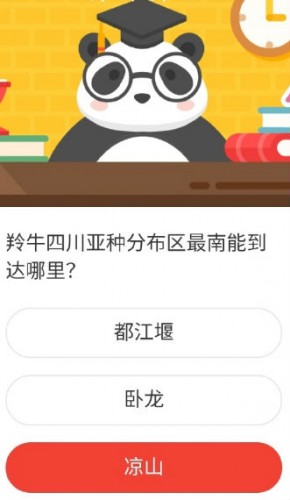 羚牛四川亚种分布区最南能到达哪里?

都江堰

卧龙

凉山